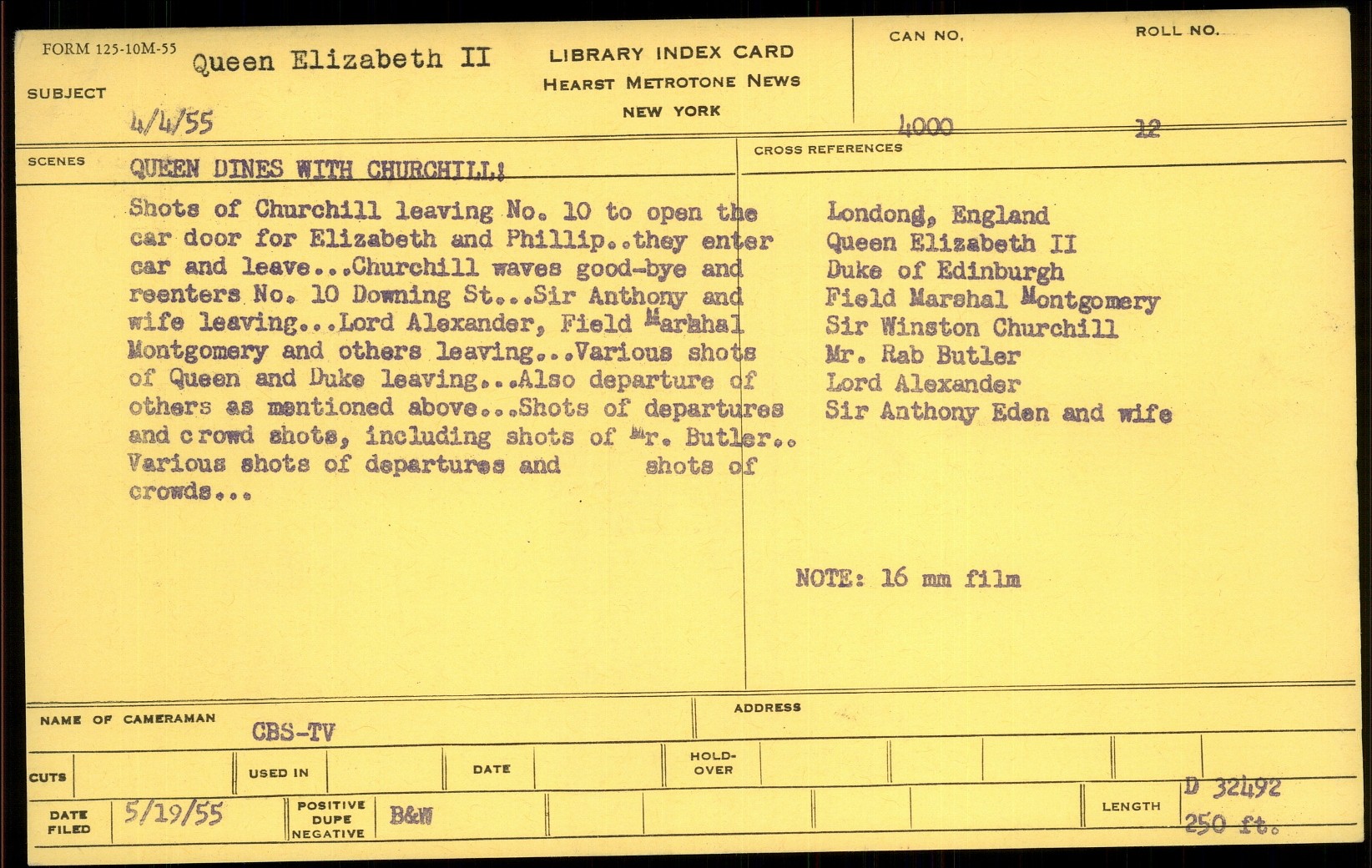 FORM 125-10M-55

SUBJECT Queen Elizabeth II
4/4/55

LIBRARY INDEX CARD
HEARST METROTONE NEWS
NEW YORK

CAN NO. 4000
ROLL NO. 12

SCENES QUEEN DINES WITH CHURCHILL:

Shots of Churchill leaving No. 10 to open the car door for Elizabeth and Phillip..they enter car and leave...Churchill waves good-bye and reenters No. 10 Downing St...Sir Anthony and wife leaving...Lord Alexander, Field Marshal Montgomery and others leaving...Various shots of Queen and Duke leaving...Also departure of others as mentioned above...Shots of departures and crowd shots, including shots of Mr. Butler.. Various shots of departures and shots of crowds...

CROSS REFERENCES

Londong, England
Queen Elizabeth II
Duke of Edinburgh
Field Marshal Montgomery
Sir Winston Churchill
Mr. Rab Butler
Lord Alexander
Sir Anthony Eden and wife

NOTE: 16 mm film

NAME OF CAMERAMAN CBS-TV
ADDRESS

CUTS
USED IN
DATE
HOLD-OVER

DATE FILED 5/19/55
POSITIVE DUPE NEGATIVE B&W
LENGTH D 32492 250 ft.